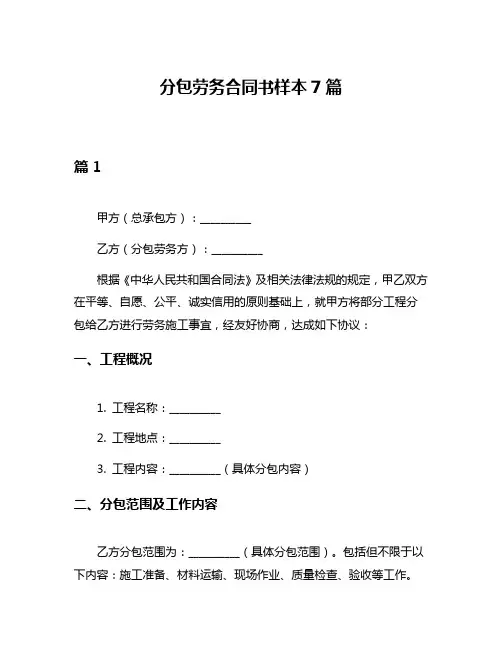 分包劳务合同书样本 7 篇

篇 1

甲方（总承包方）：__________

乙方（分包劳务方）：__________

根据《中华人民共和国合同法》及相关法律法规的规定，甲乙双方在平等、自愿、公平、诚实信用的原则基础上，就甲方将部分工程分包给乙方进行劳务施工事宜，经友好协商，达成如下协议：

一、工程概况

1. 工程名称：__________

2. 工程地点：__________

3. 工程内容：__________（具体分包内容）

二、分包范围及工作内容

乙方分包范围为：__________（具体分包范围）。包括但不限于以下内容：施工准备、材料运输、现场作业、质量检查、验收等工作。